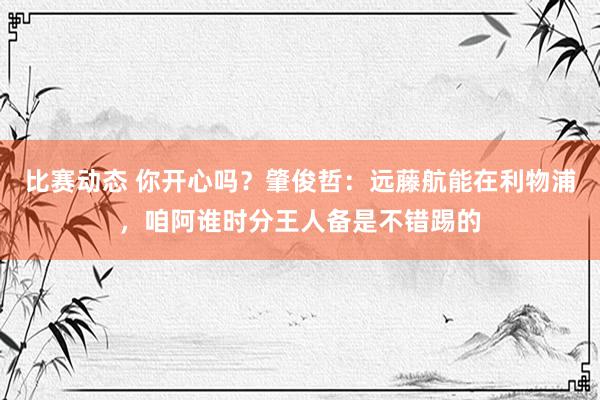 比赛动态 你开心吗？肇俊哲：远藤航能在利物浦，咱阿谁时分王人备是不错踢的